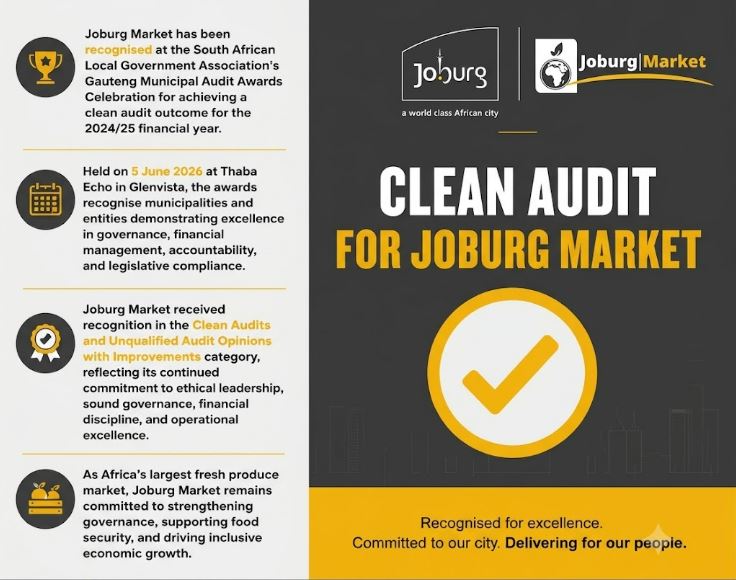 Joburg Market has been recognised at the South African Local Government Association's Gauteng Municipal Audit Awards Celebration for achieving a clean audit outcome for the 2024/25 financial year.

Held on 5 June 2026 at Thaba Echo in Glenvista, the awards recognise municipalities and entities demonstrating excellence in governance, financial management, accountability, and legislative compliance.

Joburg Market received recognition in the Clean Audits and Unqualified Audit Opinions with Improvements category, reflecting its continued commitment to ethical leadership, sound governance, financial discipline, and operational excellence.

As Africa's largest fresh produce market, Joburg Market remains committed to strengthening governance, supporting food security, and driving inclusive economic growth.

Joburg
a world class African city

Joburg|Market

CLEAN AUDIT
FOR JOBURG MARKET

Recognised for excellence.
Committed to our city. Delivering for our people.